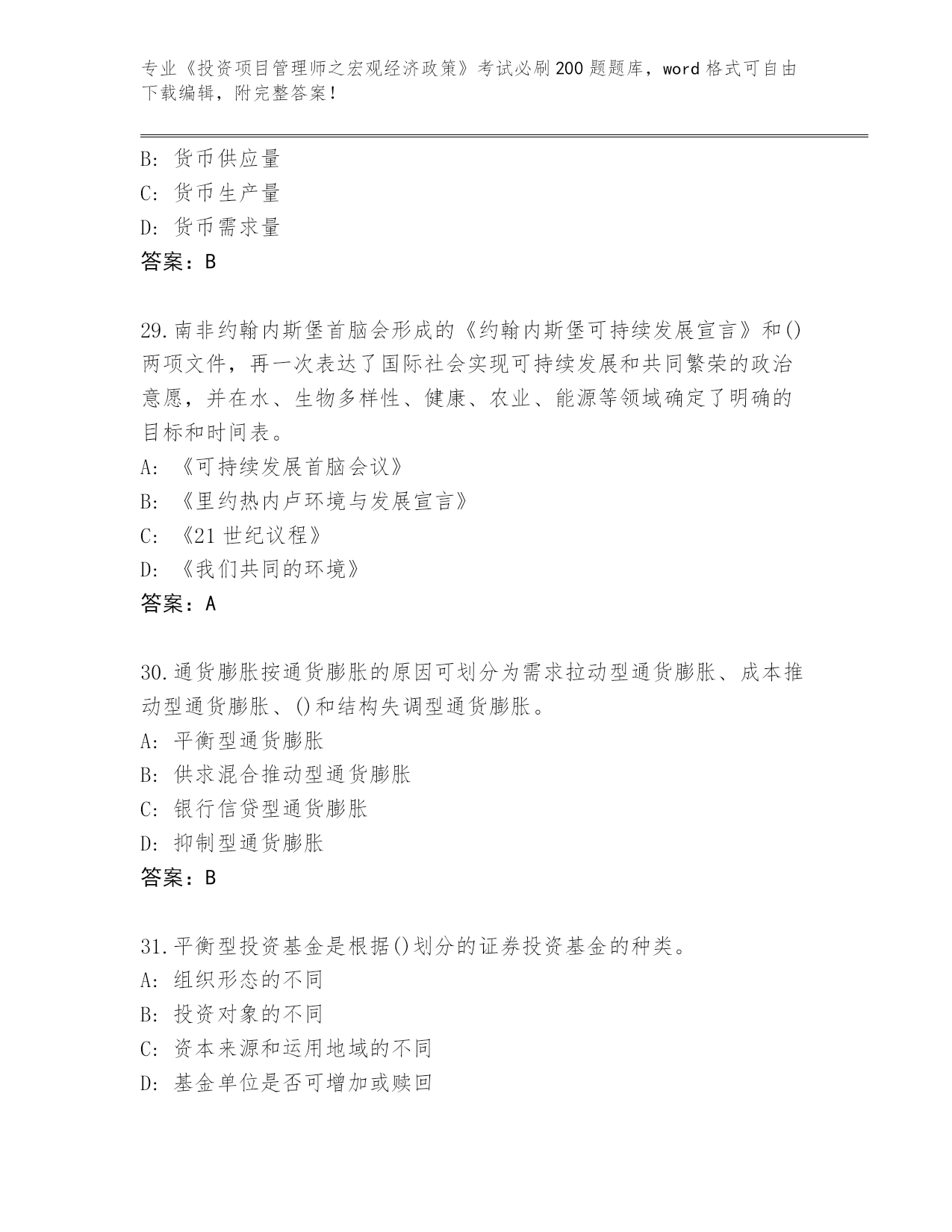 专业《投资项目管理师之宏观经济政策》考试必刷200题题库，word格式可自由下载编辑，附完整答案！

B: 货币供应量
C: 货币生产量
D: 货币需求量
答案：B

29.南非约翰内斯堡首脑会形成的《约翰内斯堡可持续发展宣言》和()两项文件，再一次表达了国际社会实现可持续发展和共同繁荣的政治意愿，并在水、生物多样性、健康、农业、能源等领域确定了明确的目标和时间表。
A: 《可持续发展首脑会议》
B: 《里约热内卢环境与发展宣言》
C: 《21世纪议程》
D: 《我们共同的环境》
答案：A

30.通货膨胀按通货膨胀的原因可划分为需求拉动型通货膨胀、成本推动型通货膨胀、()和结构失调型通货膨胀。
A: 平衡型通货膨胀
B: 供求混合推动型通货膨胀
C: 银行信贷型通货膨胀
D: 抑制型通货膨胀
答案：B

31.平衡型投资基金是根据()划分的证券投资基金的种类。
A: 组织形态的不同
B: 投资对象的不同
C: 资本来源和运用地域的不同
D: 基金单位是否可增加或赎回